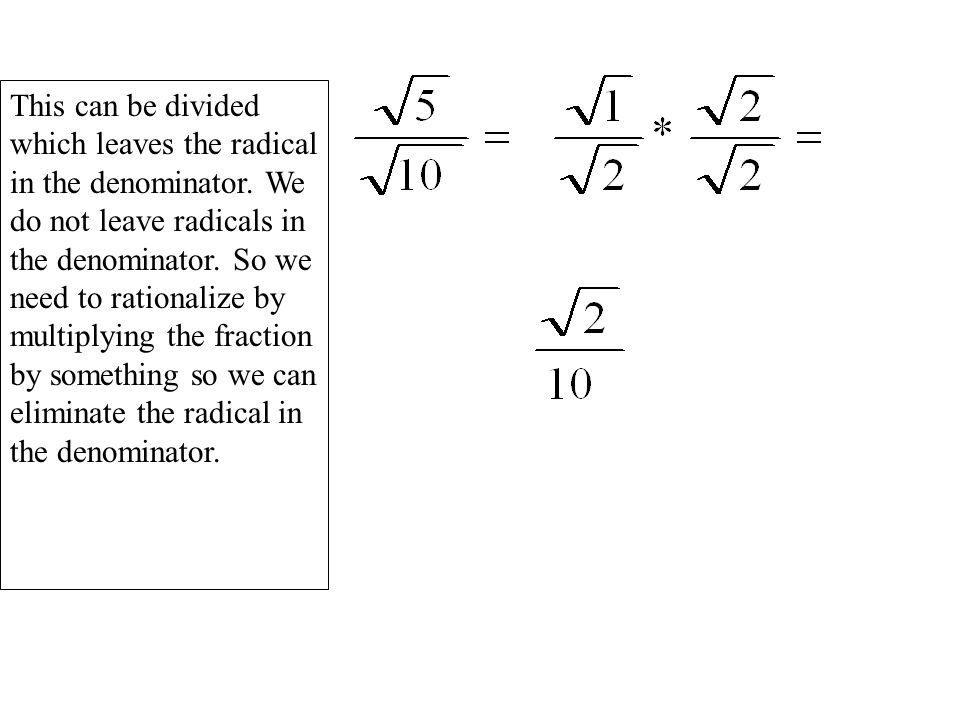 This can be divided which leaves the radical in the denominator. We do not leave radicals in the denominator. So we need to rationalize by multiplying the fraction by something so we can eliminate the radical in the denominator.

$\frac{\sqrt{5}}{\sqrt{10}} = \frac{\sqrt{1}}{\sqrt{2}} * \frac{\sqrt{2}}{\sqrt{2}} =$

$\frac{\sqrt{2}}{10}$